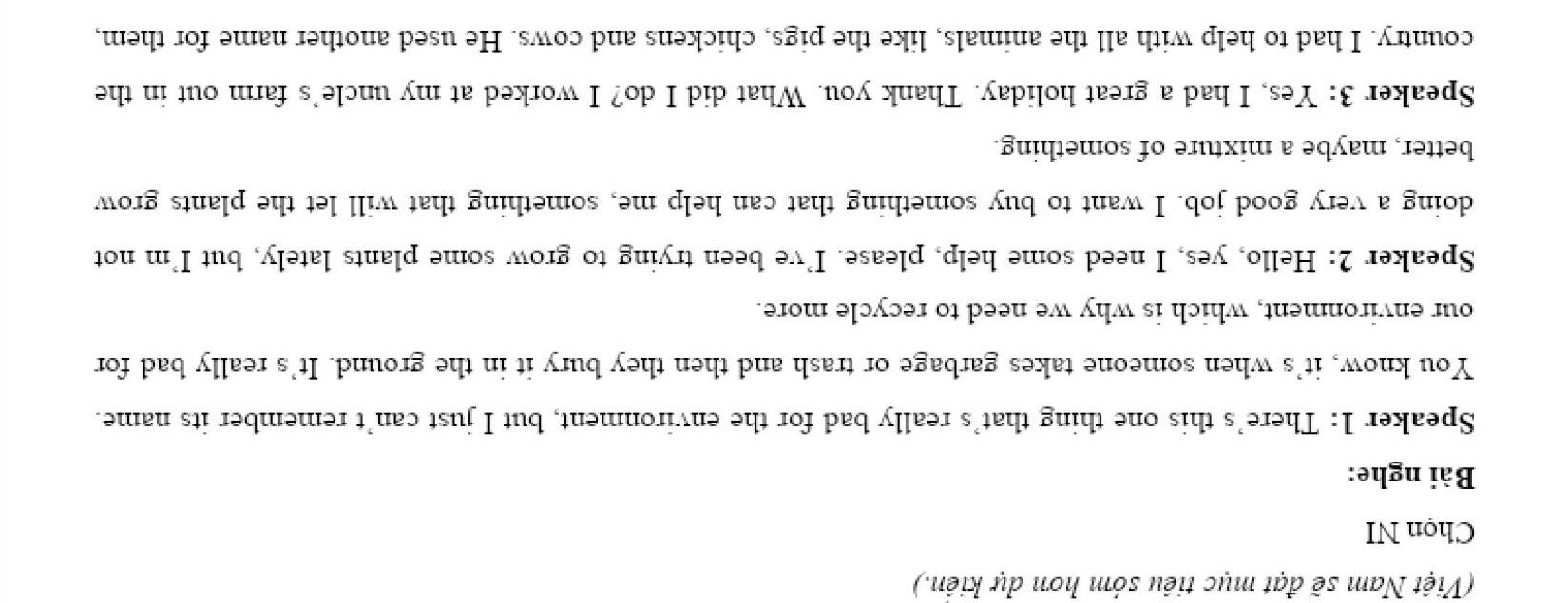 (Việt Nam sẽ đạt mục tiêu sớm hơn dự kiến.)

Chọn NI

Bài nghe:

Speaker 1: There's this one thing that's really bad for the environment, but I just can't remember its name. You know, it's when someone takes garbage or trash and then they bury it in the ground. It's really bad for our environment, which is why we need to recycle more.

Speaker 2: Hello, yes, I need some help, please. I've been trying to grow some plants lately, but I'm not doing a very good job. I want to buy something that can help me, something that will let the plants grow better, maybe a mixture of something.

Speaker 3: Yes, I had a great holiday. Thank you. What did I do? I worked at my uncle's farm out in the country. I had to help with all the animals, like the pigs, chickens and cows. He used another name for them,